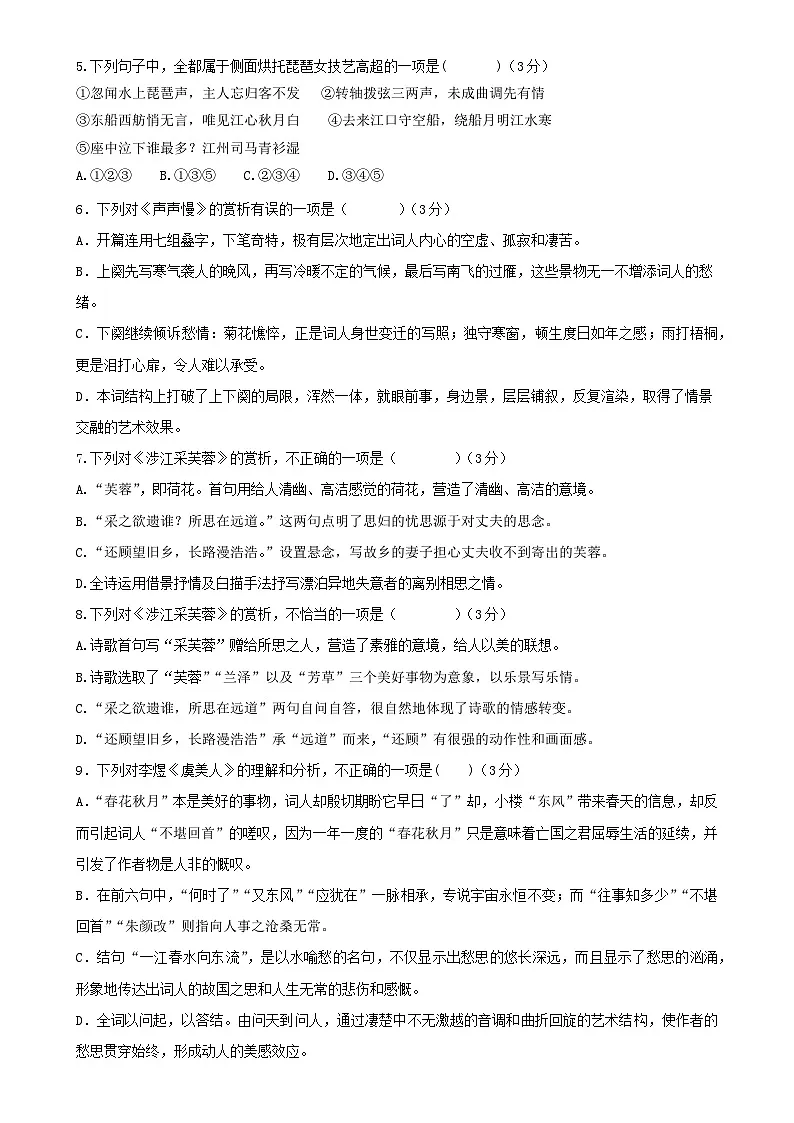 5.下列句子中，全都属于侧面烘托琵琶女技艺高超的一项是（ ）（3分）

①忽闻水上琵琶声，主人忘归客不发 ②转轴拨弦三两声，未成曲调先有情

③东船西舫悄无言，唯见江心秋月白 ④去来江口守空船，绕船月明江水寒

⑤座中泣下谁最多？江州司马青衫湿

A.①②③ B.①③⑤ C.②③④ D.③④⑤

6．下列对《声声慢》的赏析有误的一项是（ ）（3分）

A．开篇连用七组叠字，下笔奇特，极有层次地定出词人内心的空虚、孤寂和凄苦。

B．上阕先写寒气袭人的晚风，再写冷暖不定的气候，最后写南飞的过雁，这些景物无一不增添词人的愁绪。

C．下阕继续倾诉愁情：菊花憔悴，正是词人身世变迁的写照；独守寒窗，顿生度日如年之感；雨打梧桐，更是泪打心扉，令人难以承受。

D．本词结构上打破了上下阕的局限，浑然一体，就眼前事，身边景，层层铺叙，反复渲染，取得了情景交融的艺术效果。

7.下列对《涉江采芙蓉》的赏析，不正确的一项是（ ）（3分）

A.“芙蓉”，即荷花。首句用给人清幽、高洁感觉的荷花，营造了清幽、高洁的意境。

B.“采之欲遗谁？所思在远道。”这两句点明了思妇的忧思源于对丈夫的思念。

C.“还顾望旧乡，长路漫浩浩。”设置悬念，写故乡的妻子担心丈夫收不到寄出的芙蓉。

D.全诗运用借景抒情及白描手法抒写漂泊异地失意者的离别相思之情。

8.下列对《涉江采芙蓉》的赏析，不恰当的一项是（ ）（3分）

A.诗歌首句写“采芙蓉”赠给所思之人，营造了素雅的意境，给人以美的联想。

B.诗歌选取了“芙蓉”“兰泽”以及“芳草”三个美好事物为意象，以乐景写乐情。

C.“采之欲遗谁，所思在远道”两句自问自答，很自然地体现了诗歌的情感转变。

D.“还顾望旧乡，长路漫浩浩”承“远道”而来，“还顾”有很强的动作性和画面感。

9．下列对李煜《虞美人》的理解和分析，不正确的一项是（ ）（3分）

A．“春花秋月”本是美好的事物，词人却殷切期盼它早日“了”却，小楼“东风”带来春天的信息，却反而引起词人“不堪回首”的嗟叹，因为一年一度的“春花秋月”只是意味着亡国之君屈辱生活的延续，并引发了作者物是人非的慨叹。

B．在前六句中，“何时了”“又东风”“应犹在”一脉相承，专说宇宙永恒不变；而“往事知多少”“不堪回首”“朱颜改”则指向人事之沧桑无常。

C．结句“一江春水向东流”，是以水喻愁的名句，不仅显示出愁思的悠长深远，而且显示了愁思的汹涌，形象地传达出词人的故国之思和人生无常的悲伤和感慨。

D．全词以问起，以答结。由问天到问人，通过凄楚中不无激越的音调和曲折回旋的艺术结构，使作者的愁思贯穿始终，形成动人的美感效应。